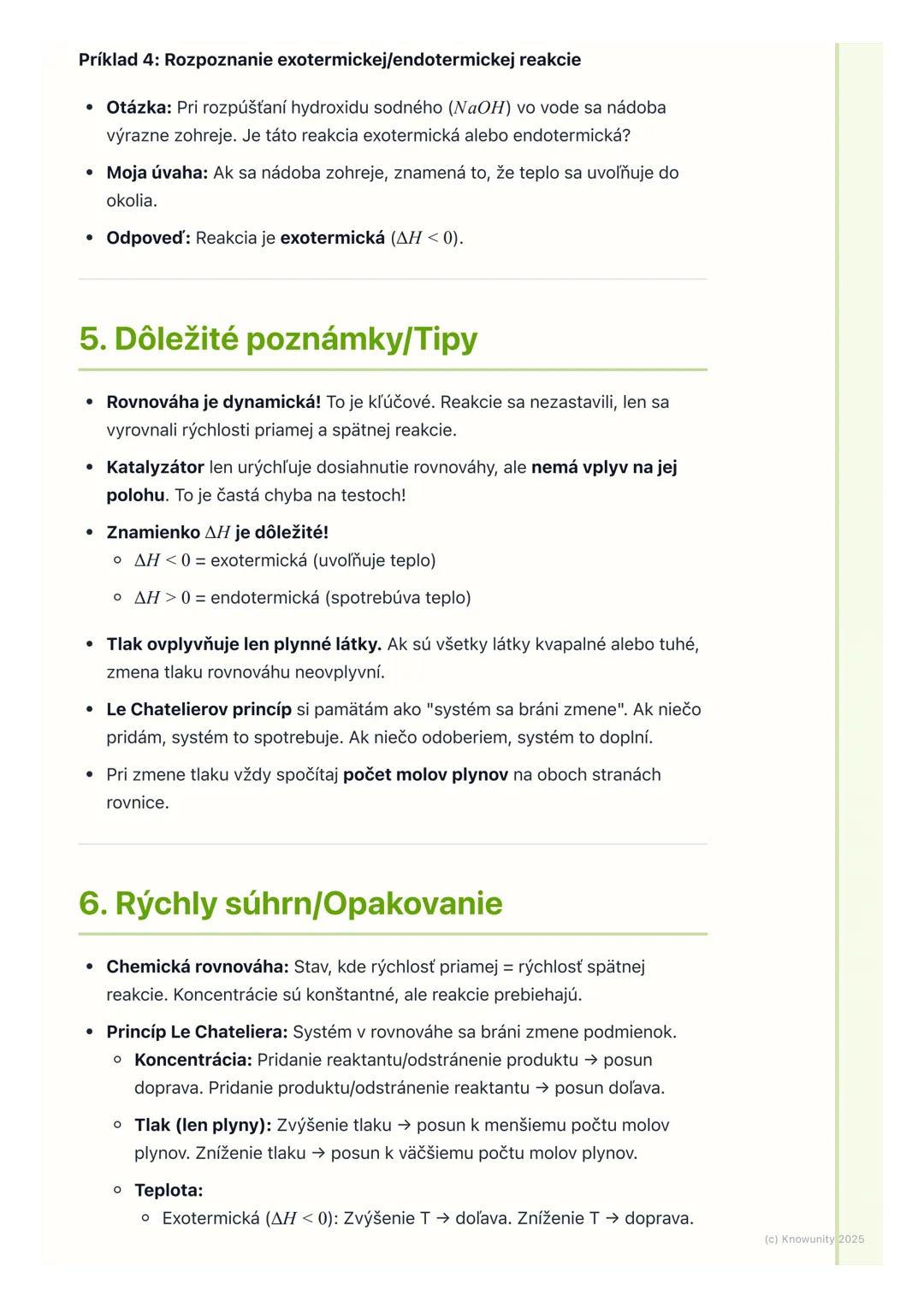 Príklad 4: Rozpoznanie exotermickej/endotermickej reakcie

- Otázka: Pri rozpúšťaní hydroxidu sodného ($NaOH$) vo vode sa nádoba výrazne zohreje. Je táto reakcia exotermická alebo endotermická?
- Moja úvaha: Ak sa nádoba zohreje, znamená to, že teplo sa uvoľňuje do okolia.
- Odpoveď: Reakcia je exotermická ($\Delta H < 0$).

5. Dôležité poznámky/Tipy

- Rovnováha je dynamická! To je kľúčové. Reakcie sa nezastavili, len sa vyrovnali rýchlosti priamej a spätnej reakcie.
- Katalyzátor len urýchľuje dosiahnutie rovnováhy, ale nemá vplyv na jej polohu. To je častá chyba na testoch!
- Znamienko $\Delta H$ je dôležité!
  - $\Delta H < 0$ = exotermická (uvoľňuje teplo)
  - $\Delta H > 0$ = endotermická (spotrebúva teplo)
- Tlak ovplyvňuje len plynné látky. Ak sú všetky látky kvapalné alebo tuhé, zmena tlaku rovnováhu neovplyvní.
- Le Chatelierov princíp si pamätám ako "systém sa bráni zmene". Ak niečo pridám, systém to spotrebuje. Ak niečo odoberiem, systém to doplní.
- Pri zmene tlaku vždy spočítaj počet molov plynov na oboch stranách rovnice.

6. Rýchly súhrn/Opakovanie

- Chemická rovnováha: Stav, kde rýchlosť priamej = rýchlosť spätnej reakcie. Koncentrácie sú konštantné, ale reakcie prebiehajú.
- Princíp Le Chateliera: Systém v rovnováhe sa bráni zmene podmienok.
  - Koncentrácia: Pridanie reaktantu/odstránenie produktu → posun doprava. Pridanie produktu/odstránenie reaktantu → posun doľava.
  - Tlak (len plyny): Zvýšenie tlaku → posun k menšiemu počtu molov plynov. Zníženie tlaku → posun k väčšiemu počtu molov plynov.
  - Teplota:
    - Exotermická ($\Delta H < 0$): Zvýšenie T → doľava. Zníženie T → doprava.

(c) Knowunity 2025